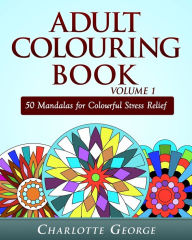 ADULT COLOURING BOOK

VOLUME 1

50 Mandalas for Colourful Stress Relief

CHARLOTTE GEORGE